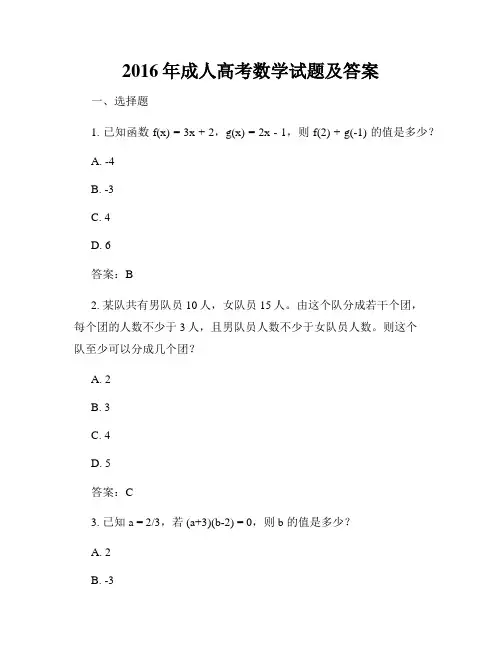 2016年成人高考数学试题及答案

一、选择题

1. 已知函数 $f(x) = 3x + 2$，$g(x) = 2x - 1$，则 $f(2) + g(-1)$ 的值是多少？

A. -4

B. -3

C. 4

D. 6

答案：B

2. 某队共有男队员 10 人，女队员 15 人。由这个队分成若干个团，每个团的人数不少于 3 人，且男队员人数不少于女队员人数。则这个队至少可以分成几个团？

A. 2

B. 3

C. 4

D. 5

答案：C

3. 已知 $a = 2/3$，若 $(a+3)(b-2) = 0$，则 b 的值是多少？

A. 2

B. -3